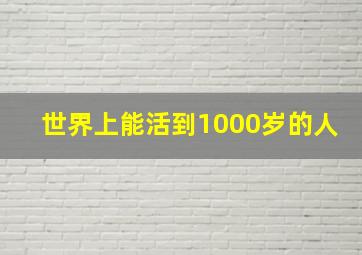 世界上能活到1000岁的人